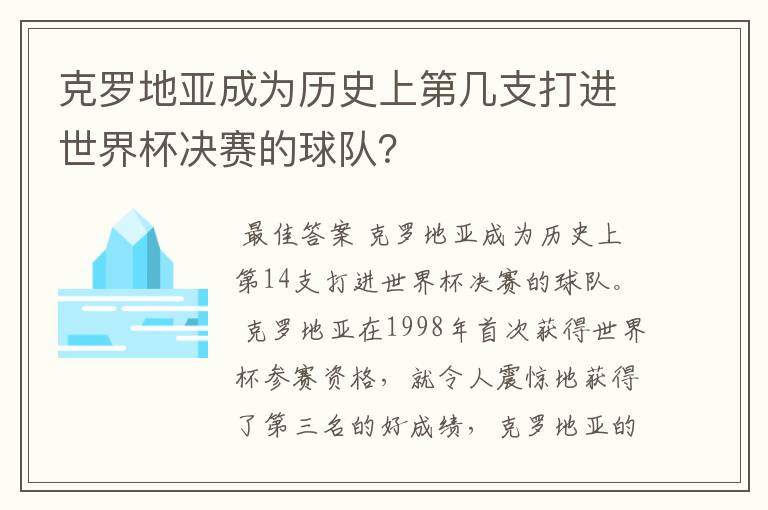 克罗地亚成为历史上第几支打进世界杯决赛的球队?

最佳答案 克罗地亚成为历史上第14支打进世界杯决赛的球队。

克罗地亚在1998年首次获得世界杯参赛资格，就令人震惊地获得了第三名的好成绩，克罗地亚的